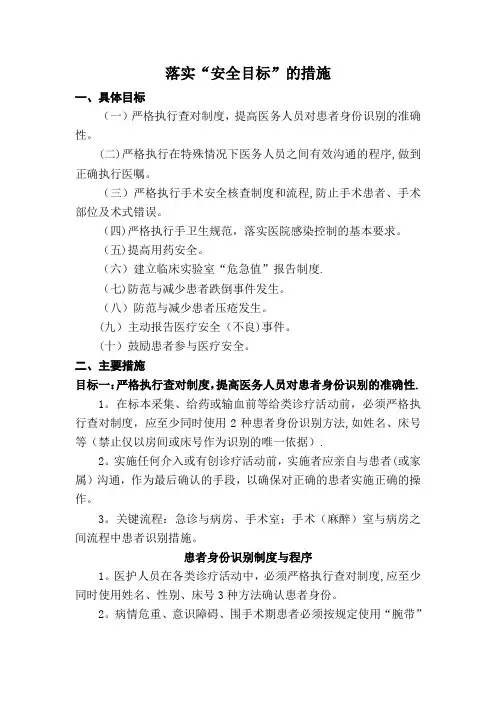 落实“安全目标”的措施

一、具体目标

（一）严格执行查对制度，提高医务人员对患者身份识别的准确性。

(二)严格执行在特殊情况下医务人员之间有效沟通的程序,做到正确执行医嘱。

（三）严格执行手术安全核查制度和流程,防止手术患者、手术部位及术式错误。

(四)严格执行手卫生规范，落实医院感染控制的基本要求。

(五)提高用药安全。

（六）建立临床实验室“危急值”报告制度.

(七)防范与减少患者跌倒事件发生。

（八）防范与减少患者压疮发生。

(九）主动报告医疗安全（不良)事件。

(十）鼓励患者参与医疗安全。

二、主要措施

目标一:严格执行查对制度,提高医务人员对患者身份识别的准确性.

1。在标本采集、给药或输血前等给类诊疗活动前，必须严格执行查对制度，应至少同时使用 2 种患者身份识别方法,如姓名、床号等（禁止仅以房间或床号作为识别的唯一依据）.

2。实施任何介入或有创诊疗活动前，实施者应亲自与患者(或家属）沟通，作为最后确认的手段，以确保对正确的患者实施正确的操作。

3。关键流程：急诊与病房、手术室；手术（麻醉）室与病房之间流程中患者识别措施。

患者身份识别制度与程序

1。医护人员在各类诊疗活动中，必须严格执行查对制度,应至少同时使用姓名、性别、床号 3 种方法确认患者身份。

2。病情危重、意识障碍、围手术期患者必须按规定使用“腕带”